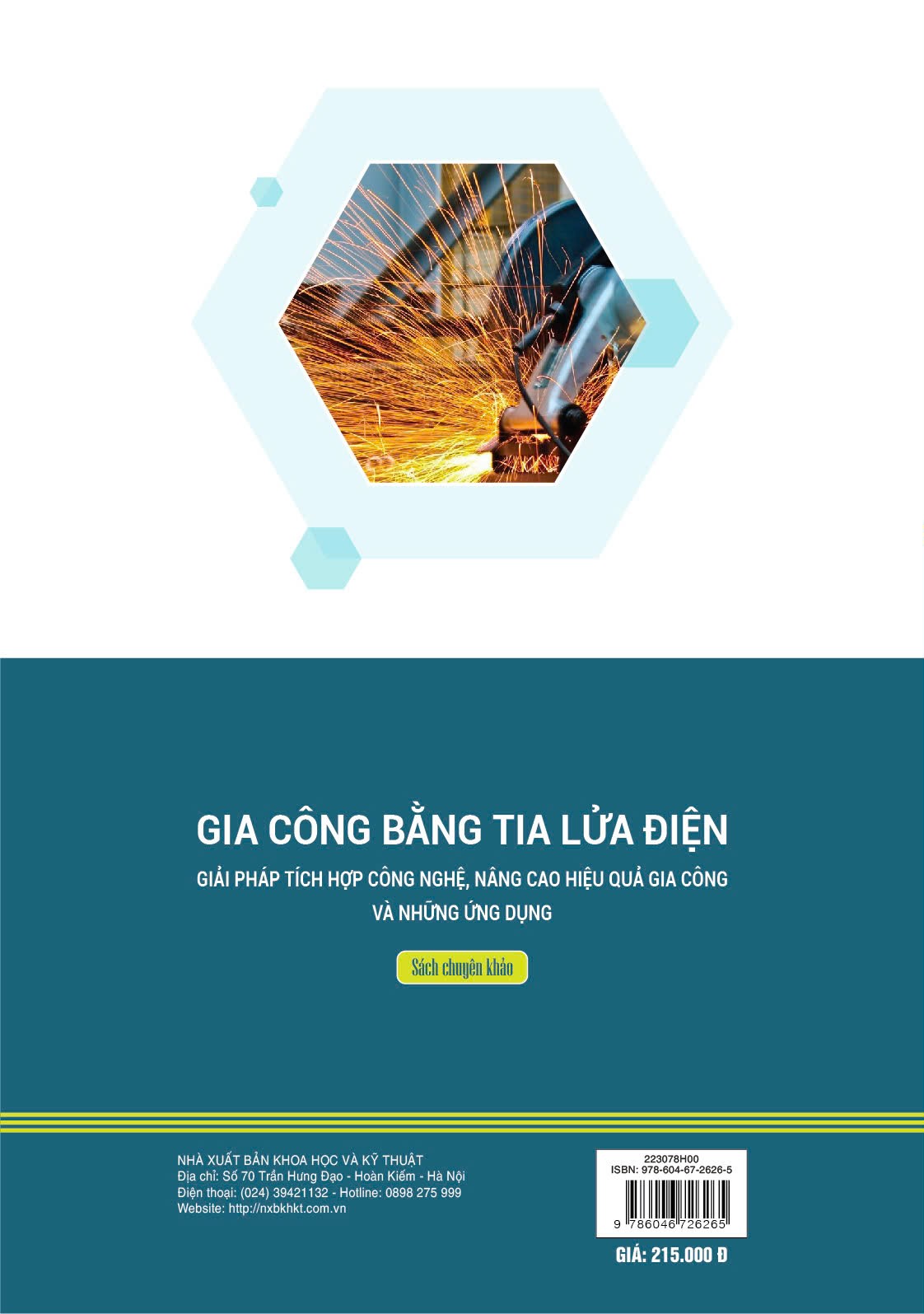 GIA CÔNG BẰNG TIA LỬA ĐIỆN

GIẢI PHÁP TÍCH HỢP CÔNG NGHỆ, NÂNG CAO HIỆU QUẢ GIA CÔNG
VÀ NHỮNG ỨNG DỤNG

Sách chuyên khảo

NHÀ XUẤT BẢN KHOA HỌC VÀ KỸ THUẬT
Địa chỉ: Số 70 Trần Hưng Đạo - Hoàn Kiếm - Hà Nội
Điện thoại: (024) 39421132 - Hotline: 0898 275 999
Website: http://nxbkhkt.com.vn

223078H00
ISBN: 978-604-67-2626-5
9 786046 726265

GIÁ: 215.000 Đ